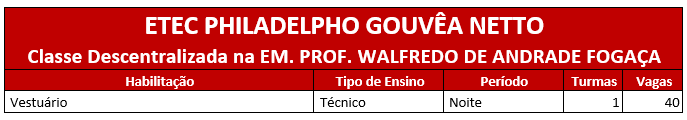 ETEC PHILADELPHO GOUVÊA NETTO
Classe Descentralizada na EM. PROF. WALFREDO DE ANDRADE FOGAÇA

| Habilitação | Tipo de Ensino | Período | Turmas | Vagas |
|---|---|---|---|---|
| Vestuário | Técnico | Noite | 1 | 40 |